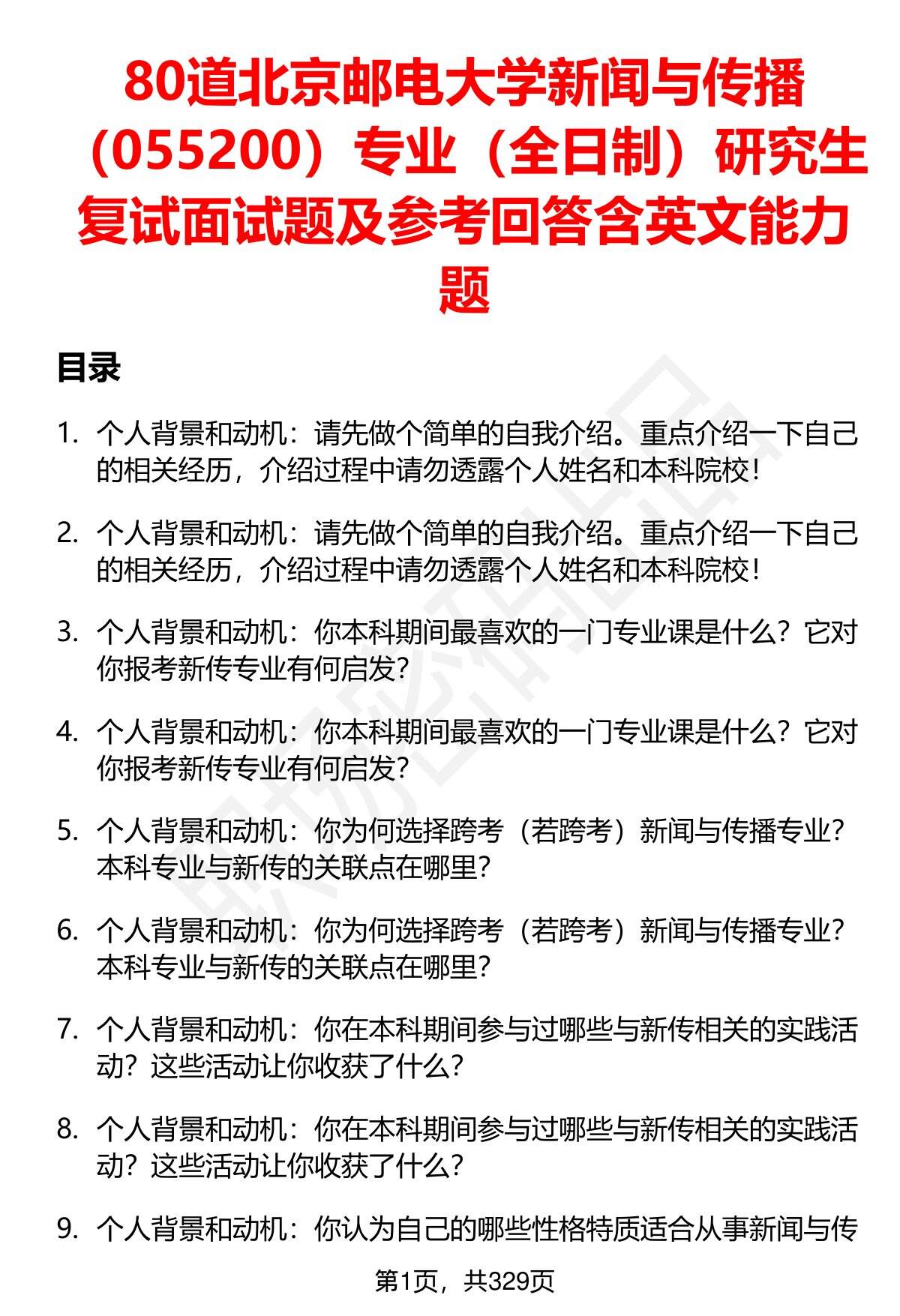 80道北京邮电大学新闻与传播（055200）专业（全日制）研究生复试面试题及参考回答含英文能力题

目录

1. 个人背景和动机：请先做个简单的自我介绍。重点介绍一下自己的相关经历，介绍过程中请勿透露个人姓名和本科院校！

2. 个人背景和动机：请先做个简单的自我介绍。重点介绍一下自己的相关经历，介绍过程中请勿透露个人姓名和本科院校！

3. 个人背景和动机：你本科期间最喜欢的一门专业课是什么？它对你报考新传专业有何启发？

4. 个人背景和动机：你本科期间最喜欢的一门专业课是什么？它对你报考新传专业有何启发？

5. 个人背景和动机：你为何选择跨考（若跨考）新闻与传播专业？本科专业与新传的关联点在哪里？

6. 个人背景和动机：你为何选择跨考（若跨考）新闻与传播专业？本科专业与新传的关联点在哪里？

7. 个人背景和动机：你在本科期间参与过哪些与新传相关的实践活动？这些活动让你收获了什么？

8. 个人背景和动机：你在本科期间参与过哪些与新传相关的实践活动？这些活动让你收获了什么？

9. 个人背景和动机：你认为自己的哪些性格特质适合从事新闻与传

第1页，共329页